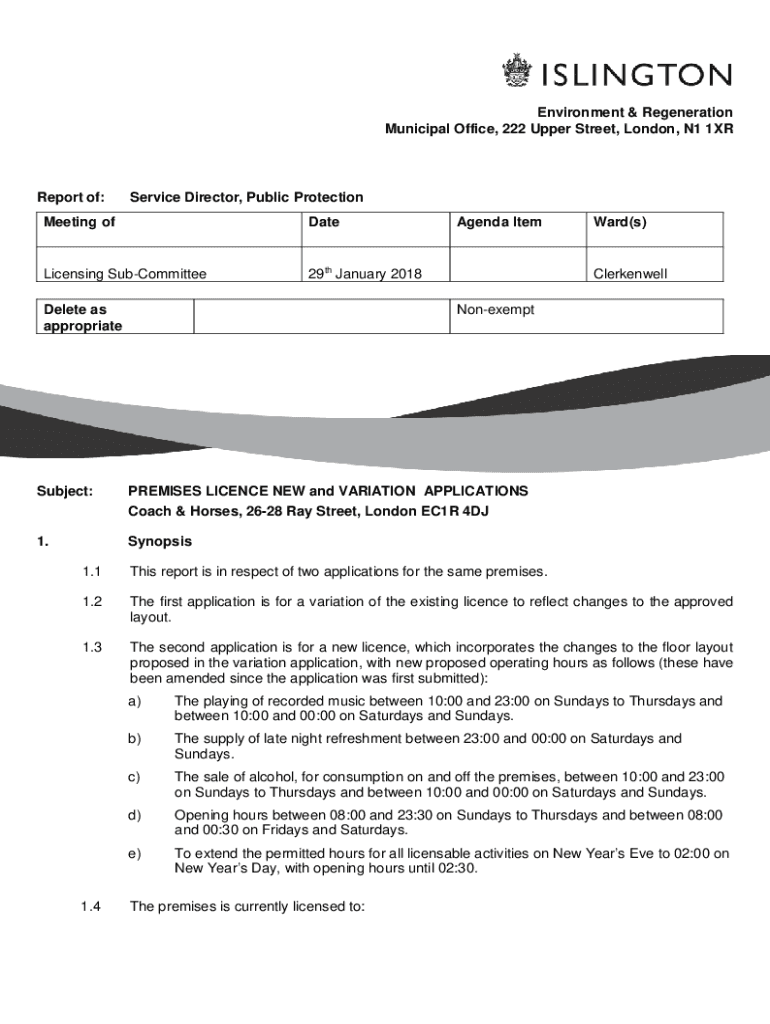 ISLINGTON

Environment & Regeneration
Municipal Office, 222 Upper Street, London, N1 1XR

Report of: Service Director, Public Protection

| Meeting of | Date | Agenda Item | Ward(s) |
|---|---|---|---|
| Licensing Sub-Committee | 29$^{th}$ January 2018 | | Clerkenwell |

| Delete as appropriate | | Non-exempt |
|---|---|---|

Subject: PREMISES LICENCE NEW and VARIATION APPLICATIONS
Coach & Horses, 26-28 Ray Street, London EC1R 4DJ

1. Synopsis

1.1 This report is in respect of two applications for the same premises.

1.2 The first application is for a variation of the existing licence to reflect changes to the approved layout.

1.3 The second application is for a new licence, which incorporates the changes to the floor layout proposed in the variation application, with new proposed operating hours as follows (these have been amended since the application was first submitted):

a) The playing of recorded music between 10:00 and 23:00 on Sundays to Thursdays and between 10:00 and 00:00 on Saturdays and Sundays.

b) The supply of late night refreshment between 23:00 and 00:00 on Saturdays and Sundays.

c) The sale of alcohol, for consumption on and off the premises, between 10:00 and 23:00 on Sundays to Thursdays and between 10:00 and 00:00 on Saturdays and Sundays.

d) Opening hours between 08:00 and 23:30 on Sundays to Thursdays and between 08:00 and 00:30 on Fridays and Saturdays.

e) To extend the permitted hours for all licensable activities on New Year's Eve to 02:00 on New Year's Day, with opening hours until 02:30.

1.4 The premises is currently licensed to: